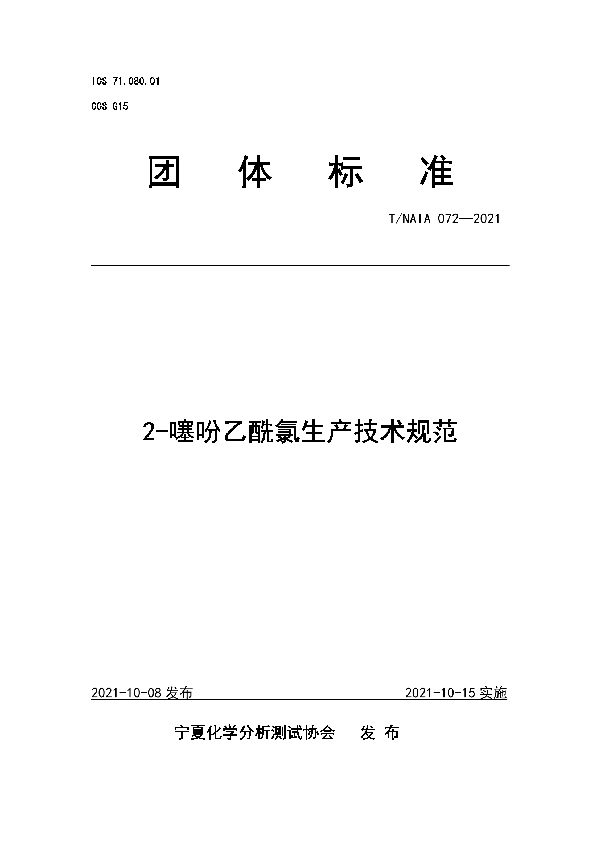 ICS 71.080.01

CCS G15

团 体 标 准

T/NAIA 072—2021

2-噻吩乙酰氯生产技术规范

2021-10-08 发布

2021-10-15 实施

宁夏化学分析测试协会 发 布